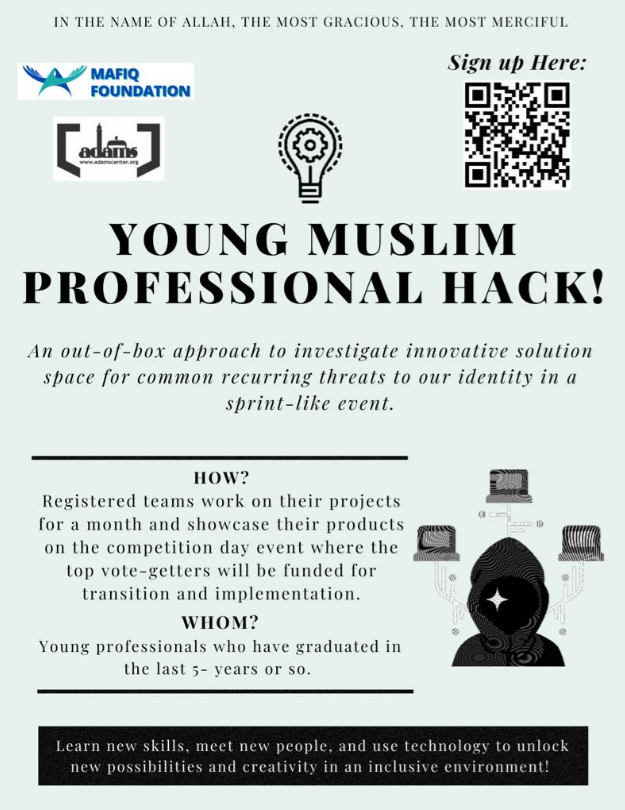 IN THE NAME OF ALLAH, THE MOST GRACIOUS, THE MOST MERCIFUL

MAFIQ FOUNDATION

adams
www.adamscenter.org

Sign up Here:

YOUNG MUSLIM PROFESSIONAL HACK!

An out-of-box approach to investigate innovative solution space for common recurring threats to our identity in a sprint-like event.

HOW?
Registered teams work on their projects for a month and showcase their products on the competition day event where the top vote-getters will be funded for transition and implementation.

WHOM?
Young professionals who have graduated in the last 5- years or so.

Learn new skills, meet new people, and use technology to unlock new possibilities and creativity in an inclusive environment!